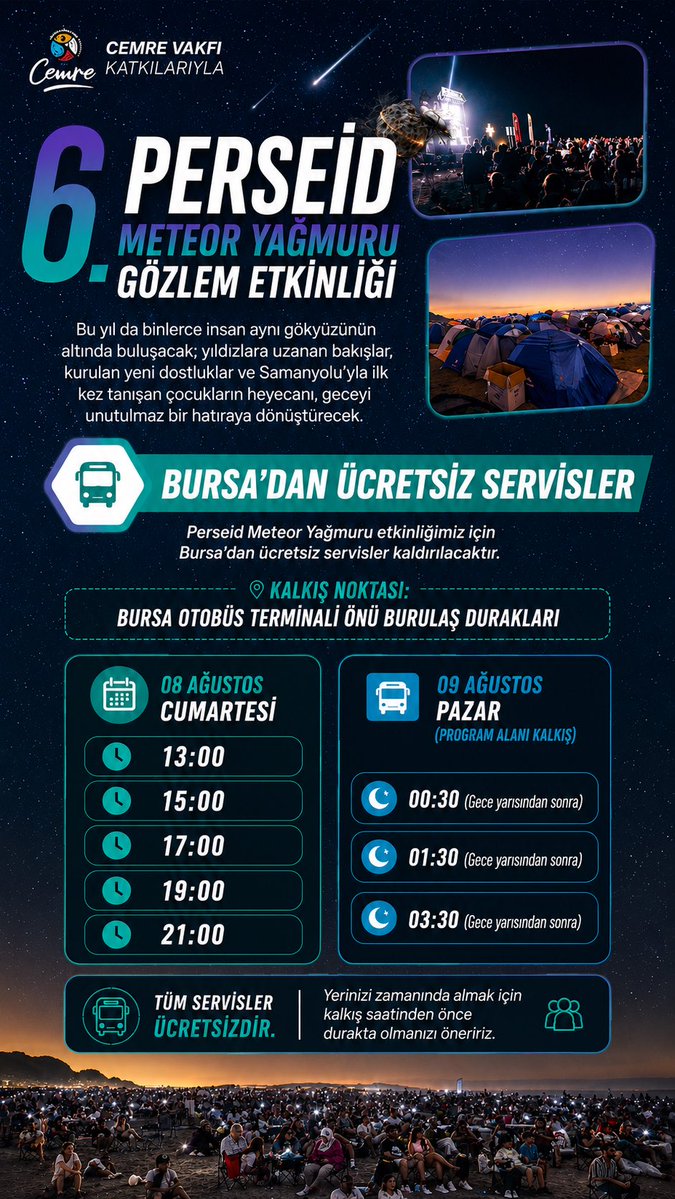 Cemre

CEMRE VAKFI KATKILARIYLA

6. PERSEİD

METEOR YAĞMURU

GÖZLEM ETKİNLİĞİ

Bu yıl da binlerce insan aynı gökyüzünün altında buluşacak; yıldızlara uzanan bakışlar, kurulan yeni dostluklar ve Samanyolu'yla ilk kez tanışan çocukların heyecanı, geceyi unutulmaz bir hatıraya dönüştürecek.

BURSA'DAN ÜCRETSİZ SERVİSLER

Perseid Meteor Yağmuru etkinliğimiz için Bursa'dan ücretsiz servisler kaldırılacaktır.

KALKIŞ NOKTASI:

BURSA OTOBÜS TERMİNALİ ÖNÜ BURULAŞ DURAKLARI

08 AĞUSTOS
CUMARTESİ

13:00
15:00
17:00
19:00
21:00

09 AĞUSTOS
PAZAR
(PROGRAM ALANI KALKIŞ)

00:30 (Gece yarısından sonra)
01:30 (Gece yarısından sonra)
03:30 (Gece yarısından sonra)

TÜM SERVİSLER ÜCRETSİZDİR.

Yerinizi zamanında almak için kalkış saatinden önce durakta olmanızı öneririz.